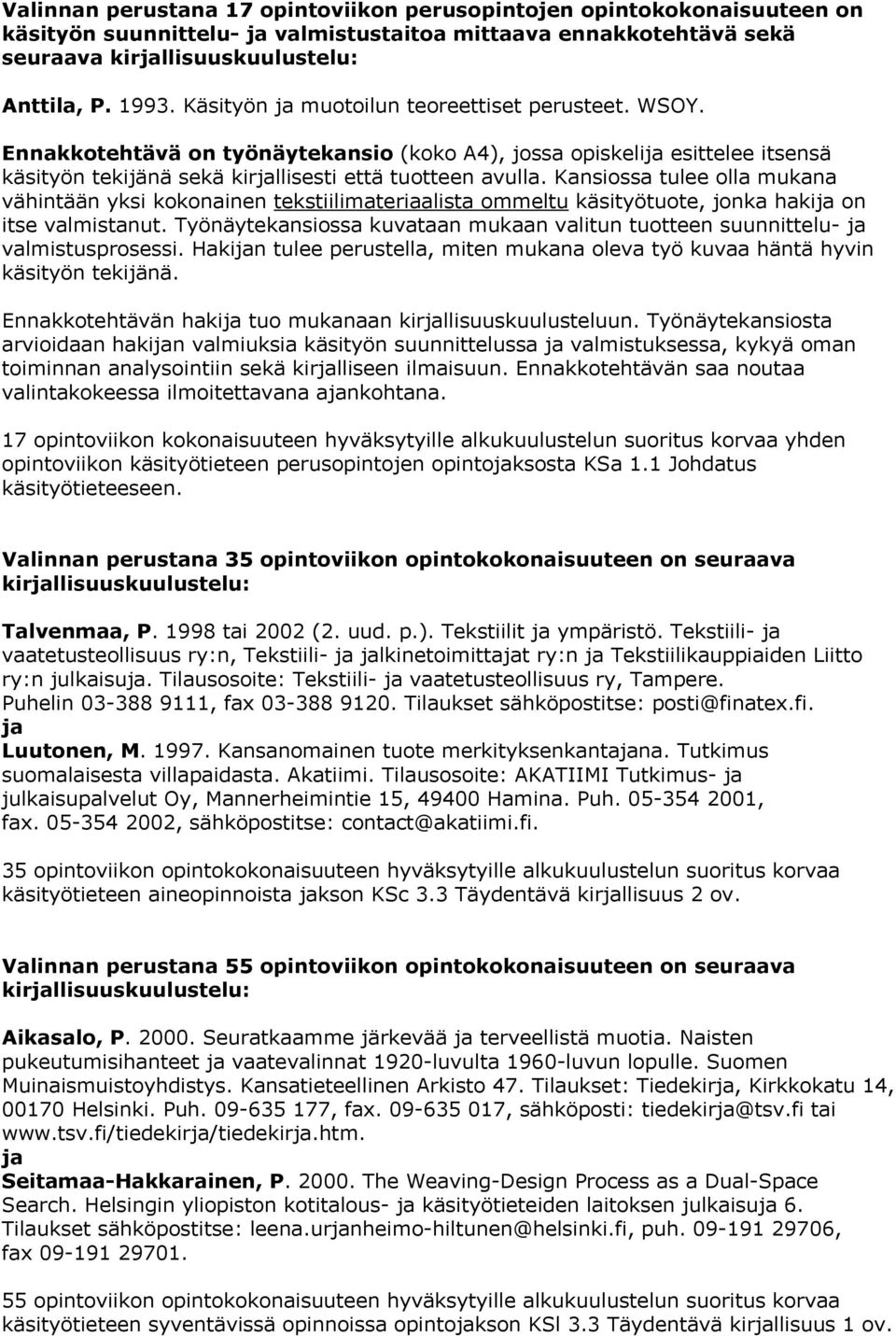 Valinnan perustana 17 opintoviikon perusopintojen opintokokonaisuuteen on käsityön suunnittelu- ja valmistustaitoa mittaava ennakkotehtävä sekä seuraava kirjallisuuskuulustelu:

Anttila, P. 1993. Käsityön ja muotoilun teoreettiset perusteet. WSOY.

Ennakkotehtävä on työnäytekansio (koko A4), jossa opiskelija esittelee itsensä käsityön tekijänä sekä kirjallisesti että tuotteen avulla. Kansiossa tulee olla mukana vähintään yksi kokonainen tekstiilimateriaalista ommeltu käsityötuote, jonka hakija on itse valmistanut. Työnäytekansiossa kuvataan mukaan valitun tuotteen suunnittelu- ja valmistusprosessi. Hakijan tulee perustella, miten mukana oleva työ kuvaa häntä hyvin käsityön tekijänä.

Ennakkotehtävän hakija tuo mukanaan kirjallisuuskuulusteluun. Työnäytekansiosta arvioidaan hakijan valmiuksia käsityön suunnittelussa ja valmistuksessa, kykyä oman toiminnan analysointiin sekä kirjalliseen ilmaisuun. Ennakkotehtävän saa noutaa valintakokeessa ilmoitettavana ajankohtana.

17 opintoviikon kokonaisuuteen hyväksytyille alkukuulustelun suoritus korvaa yhden opintoviikon käsityötieteen perusopintojen opintojaksosta KSa 1.1 Johdatus käsityötieteeseen.

Valinnan perustana 35 opintoviikon opintokokonaisuuteen on seuraava kirjallisuuskuulustelu:

Talvenmaa, P. 1998 tai 2002 (2. uud. p.). Tekstiilit ja ympäristö. Tekstiili- ja vaatetusteollisuus ry:n, Tekstiili- ja jalkinetoimittajat ry:n ja Tekstiilikauppiaiden Liitto ry:n julkaisuja. Tilausosoite: Tekstiili- ja vaatetusteollisuus ry, Tampere. Puhelin 03-388 9111, fax 03-388 9120. Tilaukset sähköpostitse: posti@finatex.fi.
ja
Luutonen, M. 1997. Kansanomainen tuote merkityksenkantajana. Tutkimus suomalaisesta villapaidasta. Akatiimi. Tilausosoite: AKATIIMI Tutkimus- ja julkaisupalvelut Oy, Mannerheimintie 15, 49400 Hamina. Puh. 05-354 2001, fax. 05-354 2002, sähköpostitse: contact@akatiimi.fi.

35 opintoviikon opintokokonaisuuteen hyväksytyille alkukuulustelun suoritus korvaa käsityötieteen aineopinnoista jakson KSc 3.3 Täydentävä kirjallisuus 2 ov.

Valinnan perustana 55 opintoviikon opintokokonaisuuteen on seuraava kirjallisuuskuulustelu:

Aikasalo, P. 2000. Seuratkaamme järkevää ja terveellistä muotia. Naisten pukeutumisihanteet ja vaatevalinnat 1920-luvulta 1960-luvun lopulle. Suomen Muinaismuistoyhdistys. Kansatieteellinen Arkisto 47. Tilaukset: Tiedekirja, Kirkkokatu 14, 00170 Helsinki. Puh. 09-635 177, fax. 09-635 017, sähköposti: tiedekirja@tsv.fi tai www.tsv.fi/tiedekirja/tiedekirja.htm.
ja
Seitamaa-Hakkarainen, P. 2000. The Weaving-Design Process as a Dual-Space Search. Helsingin yliopiston kotitalous- ja käsityötieteiden laitoksen julkaisuja 6. Tilaukset sähköpostitse: leena.urjanheimo-hiltunen@helsinki.fi, puh. 09-191 29706, fax 09-191 29701.

55 opintoviikon opintokokonaisuuteen hyväksytyille alkukuulustelun suoritus korvaa käsityötieteen syventävissä opinnoissa opintojakson KSl 3.3 Täydentävä kirjallisuus 1 ov.